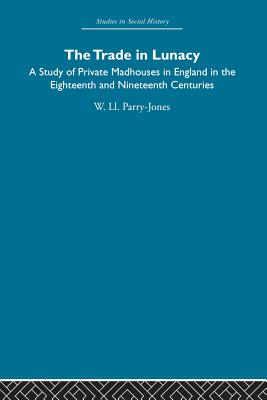 Studies in Social History

The Trade in Lunacy

A Study of Private Madhouses in England in the Eighteenth and Nineteenth Centuries

W. Ll. Parry-Jones